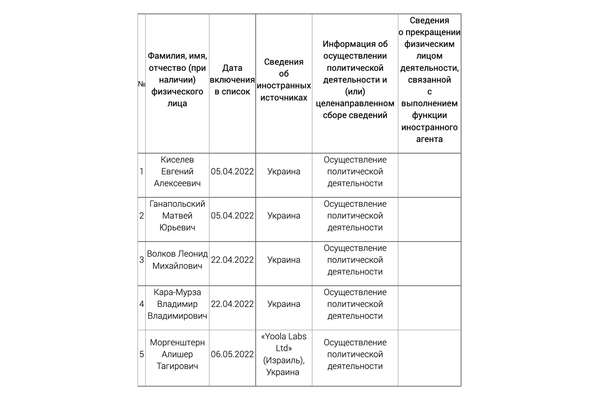 | № | Фамилия, имя, отчество (при наличии) физического лица | Дата включения в список | Сведения об иностранных источниках | Информация об осуществлении политической деятельности и (или) целенаправленном сборе сведений | Сведения о прекращении физическим лицом деятельности, связанной с выполнением функции иностранного агента |
|---|---|---|---|---|---|
| 1 | Киселев Евгений Алексеевич | 05.04.2022 | Украина | Осуществление политической деятельности | |
| 2 | Ганапольский Матвей Юрьевич | 05.04.2022 | Украина | Осуществление политической деятельности | |
| 3 | Волков Леонид Михайлович | 22.04.2022 | Украина | Осуществление политической деятельности | |
| 4 | Кара-Мурза Владимир Владимирович | 22.04.2022 | Украина | Осуществление политической деятельности | |
| 5 | Моргенштерн Алишер Тагирович | 06.05.2022 | «Yoola Labs Ltd» (Израиль), Украина | Осуществление политической деятельности | |